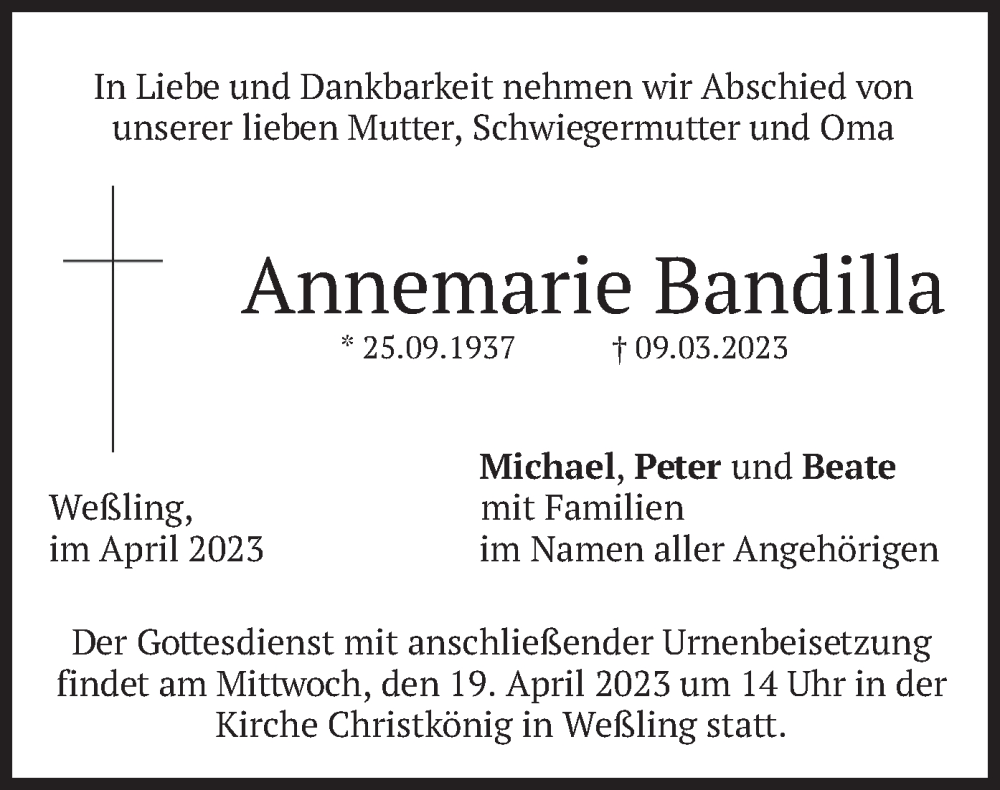 In Liebe und Dankbarkeit nehmen wir Abschied von unserer lieben Mutter, Schwiegermutter und Oma

Annemarie Bandilla

* 25.09.1937 † 09.03.2023

Weßling,
im April 2023

Michael, Peter und Beate
mit Familien
im Namen aller Angehörigen

Der Gottesdienst mit anschließender Urnenbeisetzung findet am Mittwoch, den 19. April 2023 um 14 Uhr in der Kirche Christkönig in Weßling statt.